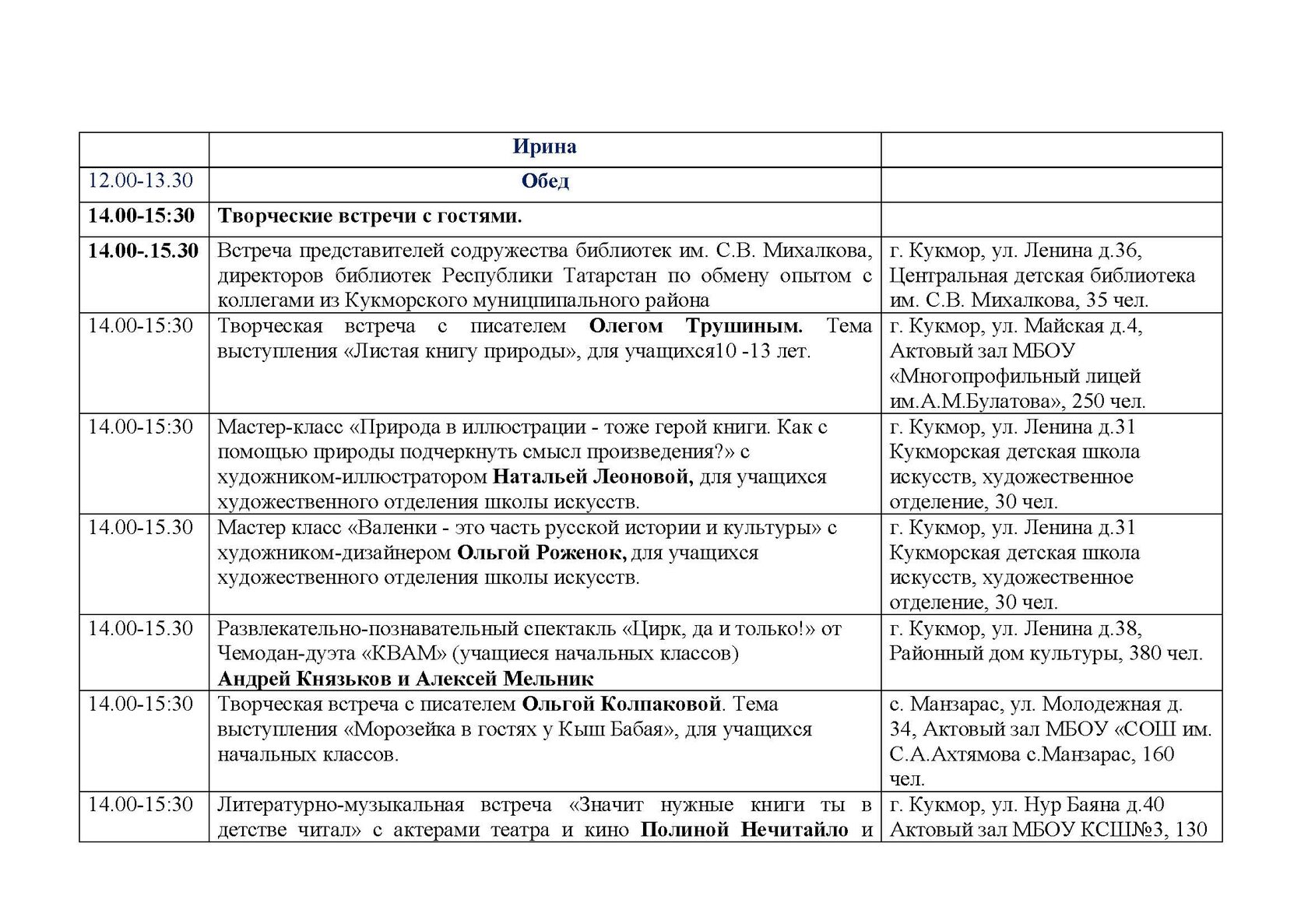 |  | Ирина |  |
|---|---|---|
| 12.00-13.30 | Обед |  |
| 14.00-15:30 | Творческие встречи с гостями. |  |
| 14.00-.15.30 | Встреча представителей содружества библиотек им. С.В. Михалкова, директоров библиотек Республики Татарстан по обмену опытом с коллегами из Кукморского муниципального района | г. Кукмор, ул. Ленина д.36, Центральная детская библиотека им. С.В. Михалкова, 35 чел. |
| 14.00-15:30 | Творческая встреча с писателем Олегом Трушиным. Тема выступления «Листая книгу природы», для учащихся10 -13 лет. | г. Кукмор, ул. Майская д.4, Актовый зал МБОУ «Многопрофильный лицей им.А.М.Булатова», 250 чел. |
| 14.00-15:30 | Мастер-класс «Природа в иллюстрации - тоже герой книги. Как с помощью природы подчеркнуть смысл произведения?» с художником-иллюстратором Натальей Леоновой, для учащихся художественного отделения школы искусств. | г. Кукмор, ул. Ленина д.31 Кукморская детская школа искусств, художественное отделение, 30 чел. |
| 14.00-15.30 | Мастер класс «Валенки - это часть русской истории и культуры» с художником-дизайнером Ольгой Роженок, для учащихся художественного отделения школы искусств. | г. Кукмор, ул. Ленина д.31 Кукморская детская школа искусств, художественное отделение, 30 чел. |
| 14.00-15.30 | Развлекательно-познавательный спектакль «Цирк, да и только!» от Чемодан-дуэта «КВАМ» (учащиеся начальных классов) Андрей Князьков и Алексей Мельник | г. Кукмор, ул. Ленина д.38, Районный дом культуры, 380 чел. |
| 14.00-15:30 | Творческая встреча с писателем Ольгой Колпаковой. Тема выступления «Морозейка в гостях у Кыш Бабая», для учащихся начальных классов. | с. Манзарас, ул. Молодежная д. 34, Актовый зал МБОУ «СОШ им. С.А.Ахтямова с.Манзарас, 160 чел. |
| 14.00-15:30 | Литературно-музыкальная встреча «Значит нужные книги ты в детстве читал» с актерами театра и кино Полиной Нечитайло и | г. Кукмор, ул. Нур Баяна д.40 Актовый зал МБОУ КСШ№3, 130 |